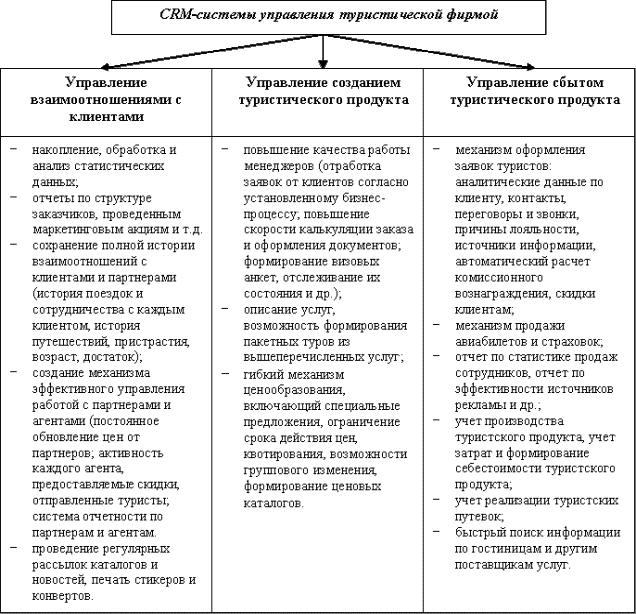 CRM-системы управления туристической фирмой

| Управление взаимоотношениями с клиентами | Управление созданием туристического продукта | Управление сбытом туристического продукта |
|---|---|---|
| − накопление, обработка и анализ статистических данных; − отчеты по структуре заказчиков, проведенным маркетинговым акциям и т.д. − сохранение полной истории взаимоотношений с клиентами и партнерами (история поездок и сотрудничества с каждым клиентом, история путешествий, пристрастия, возраст, достаток); − создание механизма эффективного управления работой с партнерами и агентами (постоянное обновление цен от партнеров; активность каждого агента, предоставляемые скидки, отправленные туристы; система отчетности по партнерам и агентам. − проведение регулярных рассылок каталогов и новостей, печать стикеров и конвертов. | − повышение качества работы менеджеров (отработка заявок от клиентов согласно установленному бизнес-процессу; повышение скорости калькуляции заказа и оформления документов; формирование визовых анкет, отслеживание их состояния и др.); − описание услуг, возможность формирования пакетных туров из вышеперечисленных услуг; − гибкий механизм ценообразования, включающий специальные предложения, ограничение срока действия цен, квотирования, возможности группового изменения, формирование ценовых каталогов. | − механизм оформления заявок туристов: аналитические данные по клиенту, контакты, переговоры и звонки, причины лояльности, источники информации, автоматический расчет комиссионного вознаграждения, скидки клиентам; − механизм продажи авиабилетов и страховок; − отчет по статистике продаж сотрудников, отчет по эффективности источников рекламы и др.; − учет производства туристского продукта, учет затрат и формирование себестоимости туристского продукта; − учет реализации туристских путевок; − быстрый поиск информации по гостиницам и другим поставщикам услуг. |